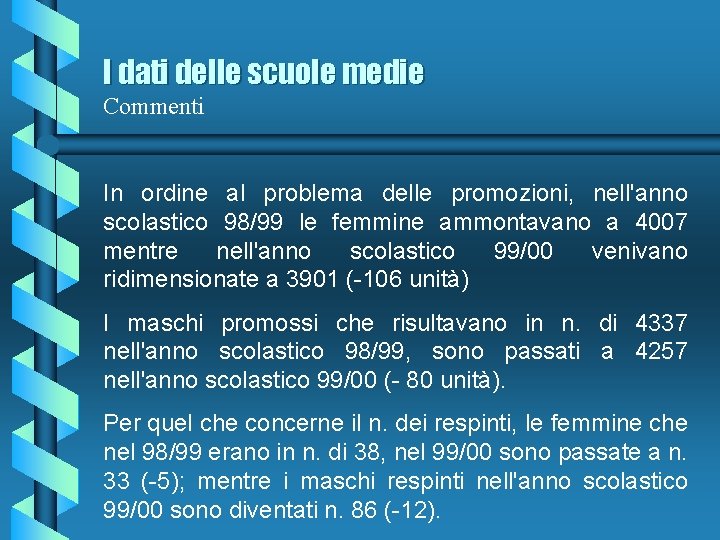 I dati delle scuole medie
Commenti

In ordine al problema delle promozioni, nell'anno scolastico 98/99 le femmine ammontavano a 4007 mentre nell'anno scolastico 99/00 venivano ridimensionate a 3901 (-106 unità)

I maschi promossi che risultavano in n. di 4337 nell'anno scolastico 98/99, sono passati a 4257 nell'anno scolastico 99/00 (- 80 unità).

Per quel che concerne il n. dei respinti, le femmine che nel 98/99 erano in n. di 38, nel 99/00 sono passate a n. 33 (-5); mentre i maschi respinti nell'anno scolastico 99/00 sono diventati n. 86 (-12).